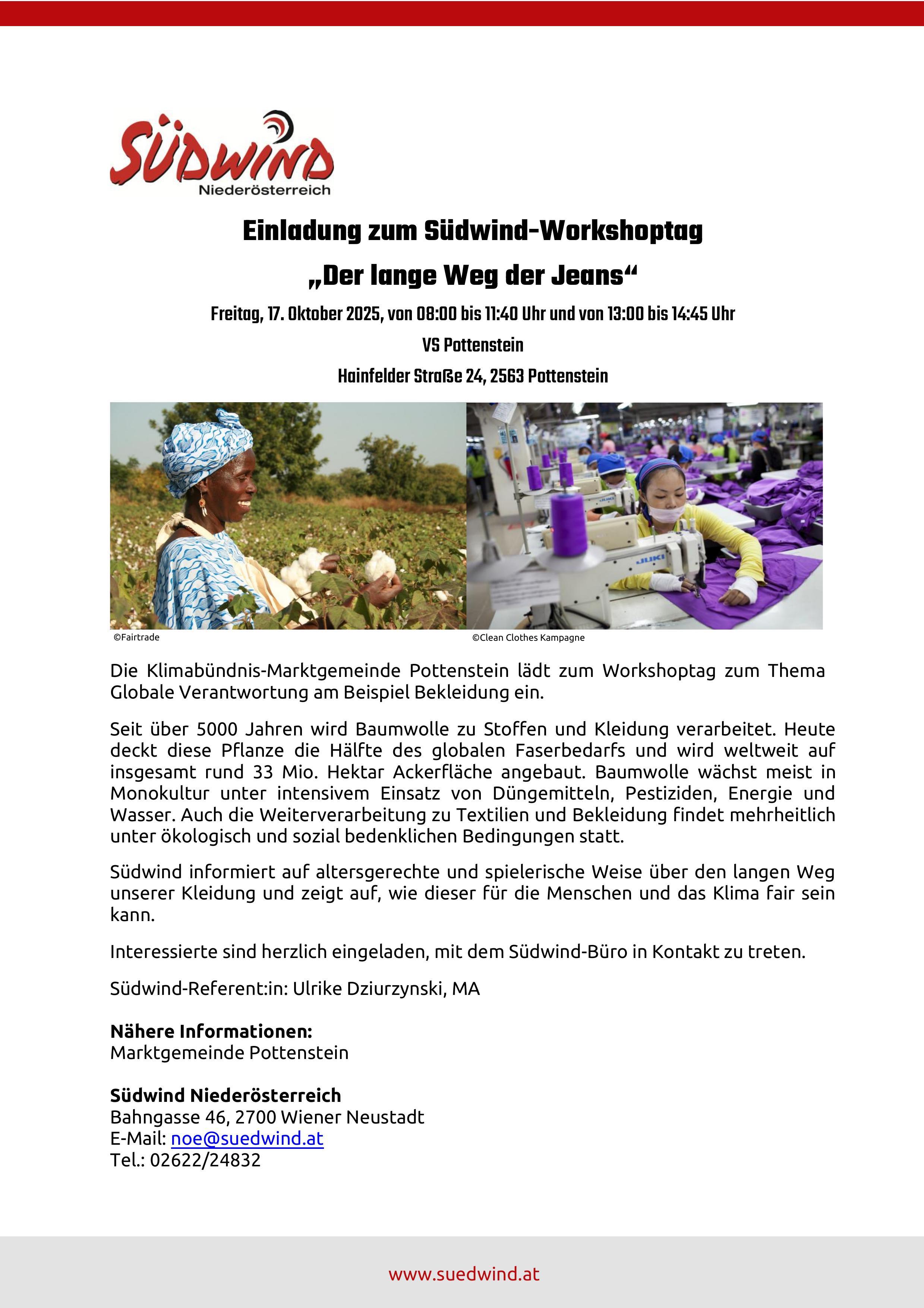 SÜDWIND
Niederösterreich

Einladung zum Südwind-Workshoptag

„Der lange Weg der Jeans“

Freitag, 17. Oktober 2025, von 08:00 bis 11:40 Uhr und von 13:00 bis 14:45 Uhr

VS Pottenstein

Hainfelder Straße 24, 2563 Pottenstein

©Fairtrade

©Clean Clothes Kampagne

Die Klimabündnis-Marktgemeinde Pottenstein lädt zum Workshoptag zum Thema Globale Verantwortung am Beispiel Bekleidung ein.

Seit über 5000 Jahren wird Baumwolle zu Stoffen und Kleidung verarbeitet. Heute deckt diese Pflanze die Hälfte des globalen Faserbedarfs und wird weltweit auf insgesamt rund 33 Mio. Hektar Ackerfläche angebaut. Baumwolle wächst meist in Monokultur unter intensivem Einsatz von Düngemitteln, Pestiziden, Energie und Wasser. Auch die Weiterverarbeitung zu Textilien und Bekleidung findet mehrheitlich unter ökologisch und sozial bedenklichen Bedingungen statt.

Südwind informiert auf altersgerechte und spielerische Weise über den langen Weg unserer Kleidung und zeigt auf, wie dieser für die Menschen und das Klima fair sein kann.

Interessierte sind herzlich eingeladen, mit dem Südwind-Büro in Kontakt zu treten.

Südwind-Referent:in: Ulrike Dziurzynski, MA

Nähere Informationen:
Marktgemeinde Pottenstein

Südwind Niederösterreich
Bahngasse 46, 2700 Wiener Neustadt
E-Mail: noe@suedwind.at
Tel.: 02622/24832

www.suedwind.at